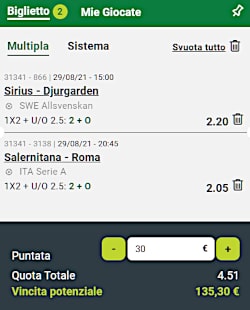 Biglietto 2 Mie Giocate

Multipla Sistema Svuota tutto

31341 - 866 | 29/08/21 - 15:00
Sirius - Djurgarden
SWE Allsvenskan
1X2 + U/O 2.5: 2 + O
2.20

31341 - 3138 | 29/08/21 - 20:45
Salernitana - Roma
ITA Serie A
1X2 + U/O 2.5: 2 + O
2.05

Puntata
- 30 € +
Quota Totale 4.51
Vincita potenziale 135,30 €